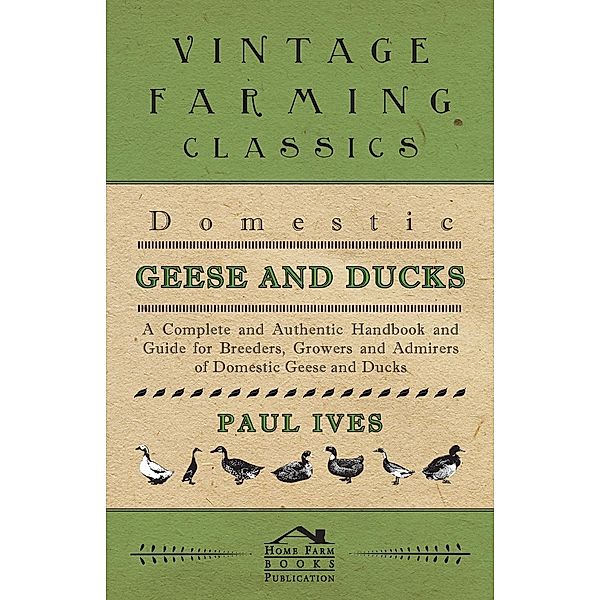 VINTAGE FARMING CLASSICS

Domestic

GEESE AND DUCKS

A Complete and Authentic Handbook and Guide for Breeders, Growers and Admirers of Domestic Geese and Ducks

PAUL IVES

HOME FARM BOOKS PUBLICATION